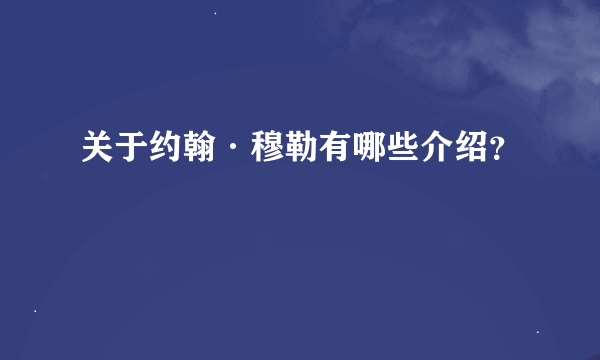 关于约翰·穆勒有哪些介绍?